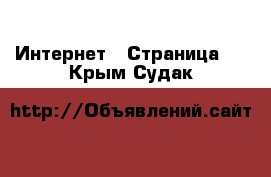 Интернет Страница Крым Судак

http://Объявлений.сайт